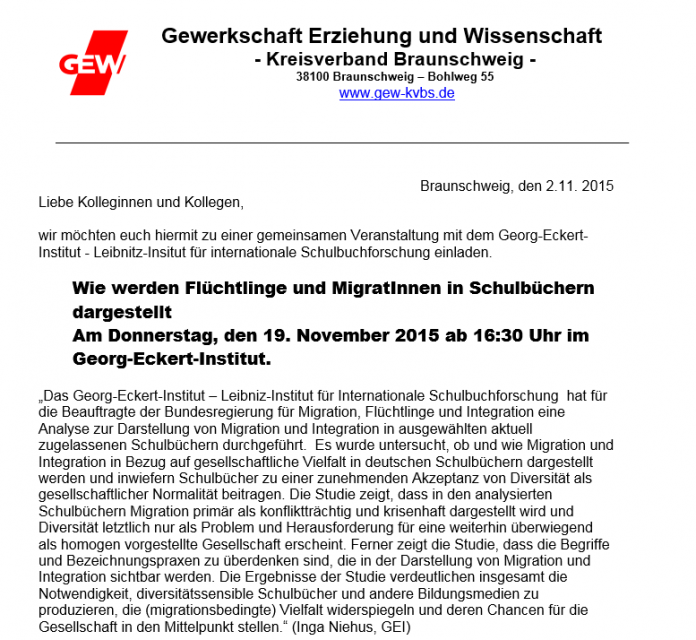 GEW

Gewerkschaft Erziehung und Wissenschaft
- Kreisverband Braunschweig -
38100 Braunschweig – Bohlweg 55
www.gew-kvbs.de

Braunschweig, den 2.11. 2015

Liebe Kolleginnen und Kollegen,

wir möchten euch hiermit zu einer gemeinsamen Veranstaltung mit dem Georg-Eckert-Institut - Leibnitz-Insitut für internationale Schulbuchforschung einladen.

Wie werden Flüchtlinge und MigratInnen in Schulbüchern dargestellt
Am Donnerstag, den 19. November 2015 ab 16:30 Uhr im Georg-Eckert-Institut.

„Das Georg-Eckert-Institut – Leibniz-Institut für Internationale Schulbuchforschung hat für die Beauftragte der Bundesregierung für Migration, Flüchtlinge und Integration eine Analyse zur Darstellung von Migration und Integration in ausgewählten aktuell zugelassenen Schulbüchern durchgeführt. Es wurde untersucht, ob und wie Migration und Integration in Bezug auf gesellschaftliche Vielfalt in deutschen Schulbüchern dargestellt werden und inwiefern Schulbücher zu einer zunehmenden Akzeptanz von Diversität als gesellschaftlicher Normalität beitragen. Die Studie zeigt, dass in den analysierten Schulbüchern Migration primär als konfliktträchtig und krisenhaft dargestellt wird und Diversität letztlich nur als Problem und Herausforderung für eine weiterhin überwiegend als homogen vorgestellte Gesellschaft erscheint. Ferner zeigt die Studie, dass die Begriffe und Bezeichnungspraxen zu überdenken sind, die in der Darstellung von Migration und Integration sichtbar werden. Die Ergebnisse der Studie verdeutlichen insgesamt die Notwendigkeit, diversitätssensible Schulbücher und andere Bildungsmedien zu produzieren, die (migrationsbedingte) Vielfalt widerspiegeln und deren Chancen für die Gesellschaft in den Mittelpunkt stellen.“ (Inga Niehus, GEI)